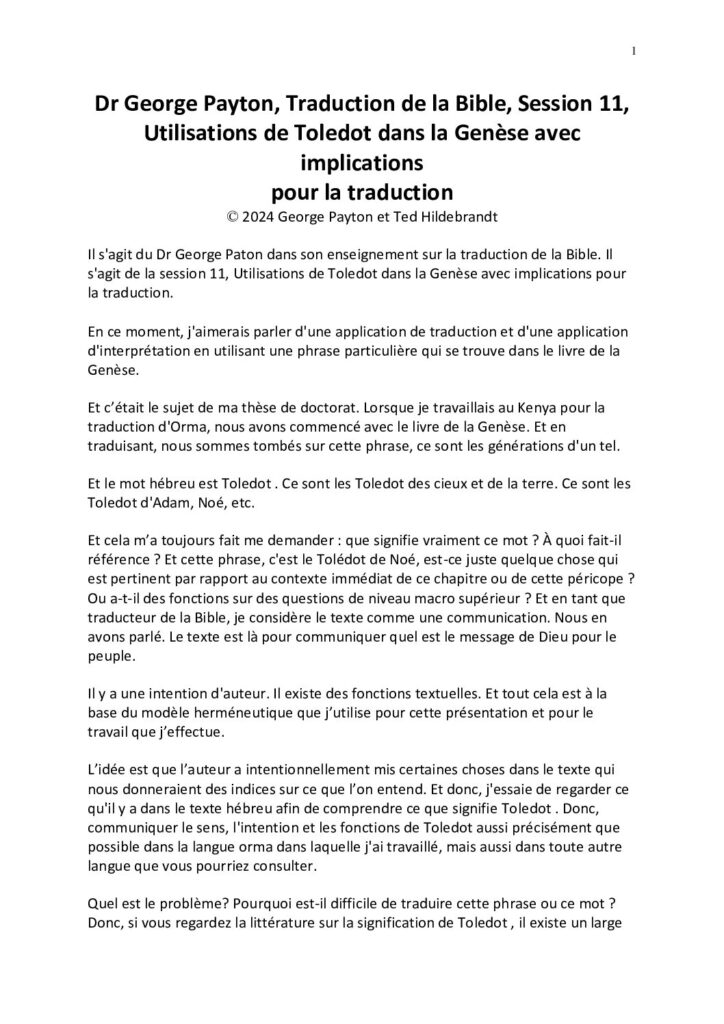 1

Dr George Payton, Traduction de la Bible, Session 11, Utilisations de Toledot dans la Genèse avec implications
pour la traduction
© 2024 George Payton et Ted Hildebrandt

Il s'agit du Dr George Paton dans son enseignement sur la traduction de la Bible. Il s'agit de la session 11, Utilisations de Toledot dans la Genèse avec implications pour la traduction.

En ce moment, j'aimerais parler d'une application de traduction et d'une application d'interprétation en utilisant une phrase particulière qui se trouve dans le livre de la Genèse.

Et c'était le sujet de ma thèse de doctorat. Lorsque je travaillais au Kenya pour la traduction d'Orma, nous avons commencé avec le livre de la Genèse. Et en traduisant, nous sommes tombés sur cette phrase, ce sont les générations d'un tel.

Et le mot hébreu est Toledot . Ce sont les Toledot des cieux et de la terre. Ce sont les Toledot d'Adam, Noé, etc.

Et cela m'a toujours fait me demander : que signifie vraiment ce mot ? À quoi fait-il référence ? Et cette phrase, c'est le Tolédot de Noé, est-ce juste quelque chose qui est pertinent par rapport au contexte immédiat de ce chapitre ou de cette péricope ? Ou a-t-il des fonctions sur des questions de niveau macro supérieur ? Et en tant que traducteur de la Bible, je considère le texte comme une communication. Nous en avons parlé. Le texte est là pour communiquer quel est le message de Dieu pour le peuple.

Il y a une intention d'auteur. Il existe des fonctions textuelles. Et tout cela est à la base du modèle herméneutique que j'utilise pour cette présentation et pour le travail que j'effectue.

L'idée est que l'auteur a intentionnellement mis certaines choses dans le texte qui nous donneraient des indices sur ce que l'on entend. Et donc, j'essaie de regarder ce qu'il y a dans le texte hébreu afin de comprendre ce que signifie Toledot . Donc, communiquer le sens, l'intention et les fonctions de Toledot aussi précisément que possible dans la langue orma dans laquelle j'ai travaillé, mais aussi dans toute autre langue que vous pourriez consulter.

Quel est le problème? Pourquoi est-il difficile de traduire cette phrase ou ce mot ? Donc, si vous regardez la littérature sur la signification de Toledot , il existe un large